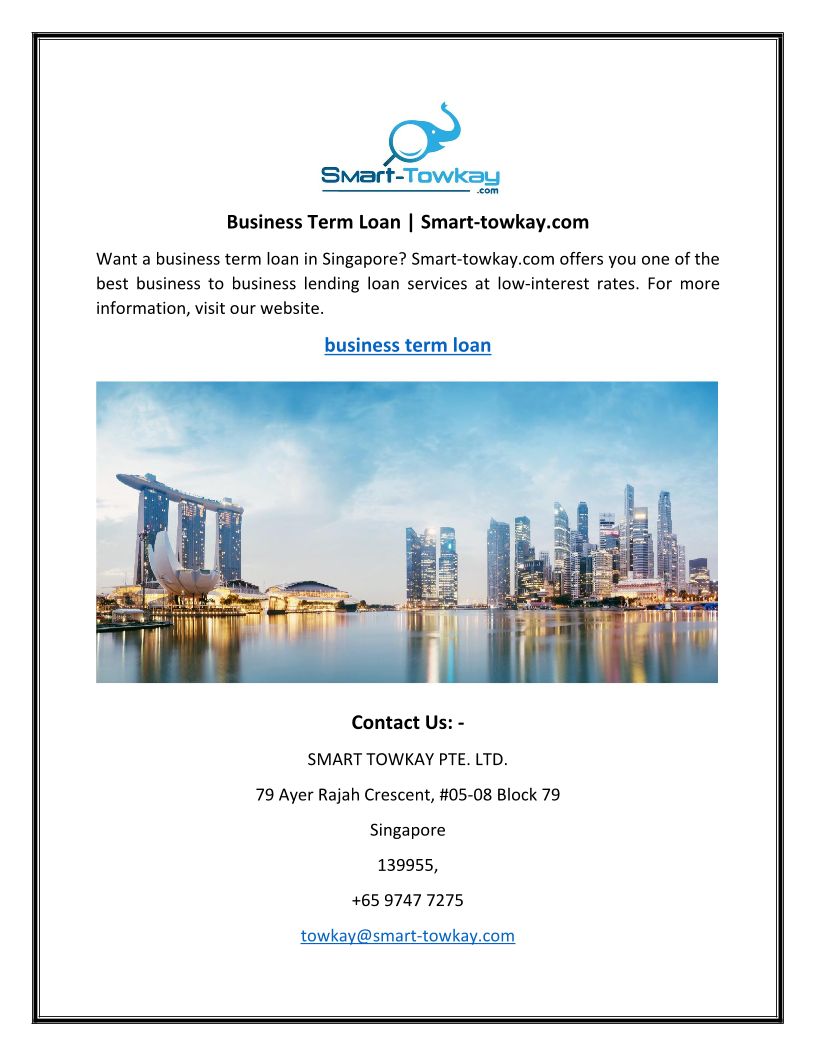 Smart-Towkay
.com

Business Term Loan | Smart-towkay.com

Want a business term loan in Singapore? Smart-towkay.com offers you one of the best business to business lending loan services at low-interest rates. For more information, visit our website.

business term loan

Contact Us: -

SMART TOWKAY PTE. LTD.

79 Ayer Rajah Crescent, #05-08 Block 79

Singapore

139955,

+65 9747 7275

towkay@smart-towkay.com